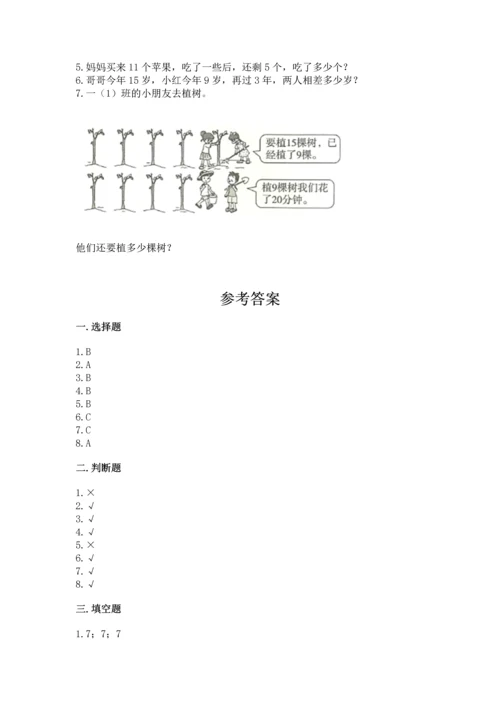 5. 妈妈买来 11 个苹果，吃了一些后，还剩 5 个，吃了多少个？
6. 哥哥今年 15 岁，小红今年 9 岁，再过 3 年，两人相差多少岁？
7. 一（1）班的小朋友去植树。

要植15棵树，已经植了9棵。

植9棵树我们花了20分钟。

他们还要植多少棵树？

参考答案

一. 选择题

1. B
2. A
3. B
4. B
5. B
6. C
7. C
8. A

二. 判断题

1. ×
2. √
3. √
4. √
5. ×
6. √
7. √
8. √

三. 填空题

1. 7；7；7